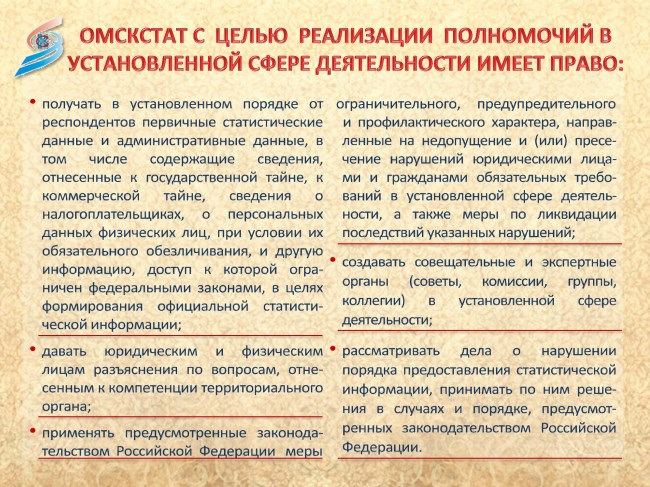 ОМСКСТАТ С ЦЕЛЬЮ РЕАЛИЗАЦИИ ПОЛНОМОЧИЙ В УСТАНОВЛЕННОЙ СФЕРЕ ДЕЯТЕЛЬНОСТИ ИМЕЕТ ПРАВО:

• получать в установленном порядке от респондентов первичные статистические данные и административные данные, в том числе содержащие сведения, отнесенные к государственной тайне, к коммерческой тайне, сведения о налогоплательщиках, о персональных данных физических лиц, при условии их обязательного обезличивания, и другую информацию, доступ к которой ограничен федеральными законами, в целях формирования официальной статистической информации;

• давать юридическим и физическим лицам разъяснения по вопросам, отнесенным к компетенции территориального органа;

• применять предусмотренные законодательством Российской Федерации меры ограничительного, предупредительного и профилактического характера, направленные на недопущение и (или) пресечение нарушений юридическими лицами и гражданами обязательных требований в установленной сфере деятельности, а также меры по ликвидации последствий указанных нарушений;

• создавать совещательные и экспертные органы (советы, комиссии, группы, коллегии) в установленной сфере деятельности;

• рассматривать дела о нарушении порядка предоставления статистической информации, принимать по ним решения в случаях и порядке, предусмотренных законодательством Российской Федерации.